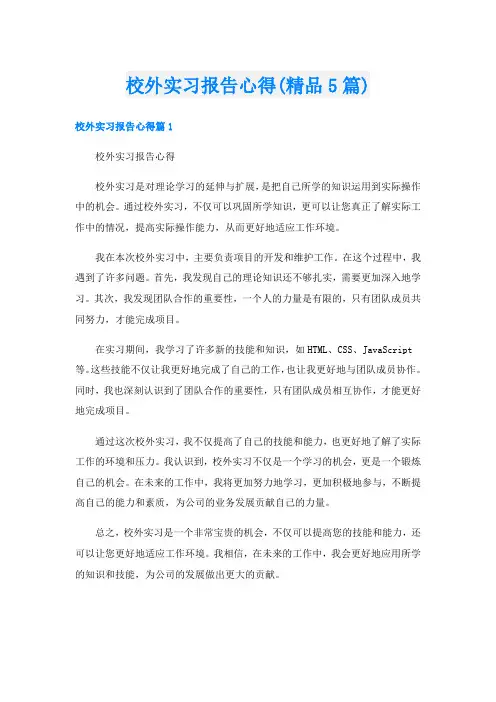 校外实习报告心得(精品5篇)

校外实习报告心得篇1

校外实习报告心得

校外实习是对理论学习的延伸与扩展，是把自己所学的知识运用到实际操作中的机会。通过校外实习，不仅可以巩固所学知识，更可以让您真正了解实际工作中的情况，提高实际操作能力，从而更好地适应工作环境。

我在本次校外实习中，主要负责项目的开发和维护工作。在这个过程中，我遇到了许多问题。首先，我发现自己的理论知识还不够扎实，需要更加深入地学习。其次，我发现团队合作的重要性，一个人的力量是有限的，只有团队成员共同努力，才能完成项目。

在实习期间，我学习了许多新的技能和知识，如HTML、CSS、JavaScript等。这些技能不仅让我更好地完成了自己的工作，也让我更好地与团队成员协作。同时，我也深刻认识到了团队合作的重要性，只有团队成员相互协作，才能更好地完成项目。

通过这次校外实习，我不仅提高了自己的技能和能力，也更好地了解了实际工作的环境和压力。我认识到，校外实习不仅是一个学习的机会，更是一个锻炼自己的机会。在未来的工作中，我将更加努力地学习，更加积极地参与，不断提高自己的能力和素质，为公司的业务发展贡献自己的力量。

总之，校外实习是一个非常宝贵的机会，不仅可以提高您的技能和能力，还可以让您更好地适应工作环境。我相信，在未来的工作中，我会更好地应用所学的知识和技能，为公司的发展做出更大的贡献。